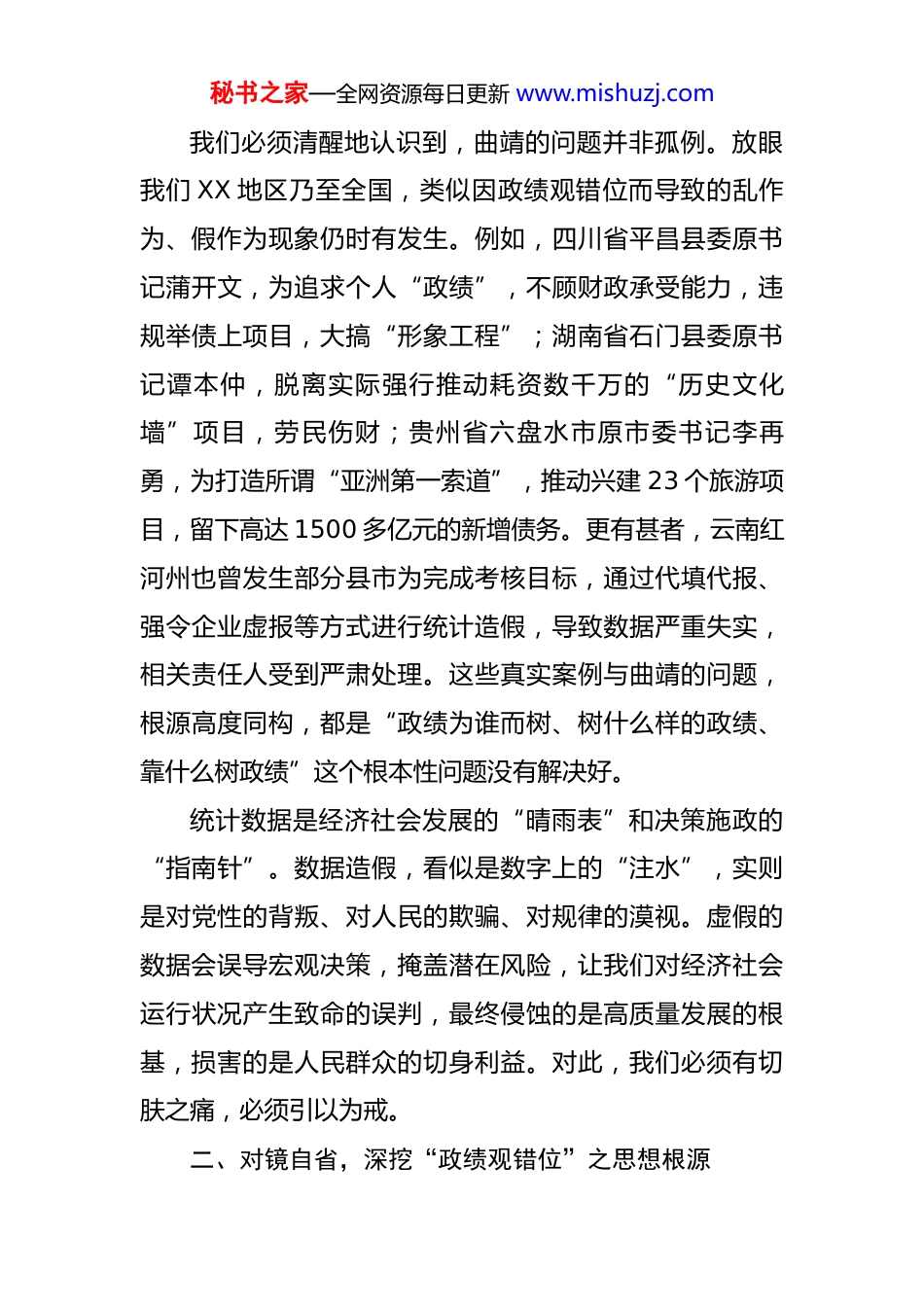 秘书之家—全网资源每日更新 www.mishuzj.com

我们必须清醒地认识到，曲靖的问题并非孤例。放眼我们 XX 地区乃至全国，类似因政绩观错位而导致的乱作为、假作为现象仍时有发生。例如，四川省平昌县委原书记蒲开文，为追求个人“政绩”，不顾财政承受能力，违规举债上项目，大搞“形象工程”；湖南省石门县委原书记谭本仲，脱离实际强行推动耗资数千万的“历史文化墙”项目，劳民伤财；贵州省六盘水市原市委书记李再勇，为打造所谓“亚洲第一索道”，推动兴建 23 个旅游项目，留下高达 1500 多亿元的新增债务。更有甚者，云南红河州也曾发生部分县市为完成考核目标，通过代填代报、强令企业虚报等方式进行统计造假，导致数据严重失实，相关责任人受到严肃处理。这些真实案例与曲靖的问题，根源高度同构，都是“政绩为谁而树、树什么样的政绩、靠什么树政绩”这个根本性问题没有解决好。

统计数据是经济社会发展的“晴雨表”和决策施政的“指南针”。数据造假，看似是数字上的“注水”，实则是对党性的背叛、对人民的欺骗、对规律的漠视。虚假的数据会误导宏观决策，掩盖潜在风险，让我们对经济社会运行状况产生致命的误判，最终侵蚀的是高质量发展的根基，损害的是人民群众的切身利益。对此，我们必须有切肤之痛，必须引以为戒。

二、对镜自省，深挖“政绩观错位”之思想根源